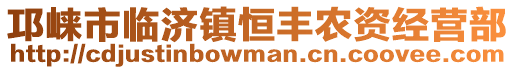 邛崃市临济镇恒丰农资经营部
http://cdjustinbowman.cn.coovee.com